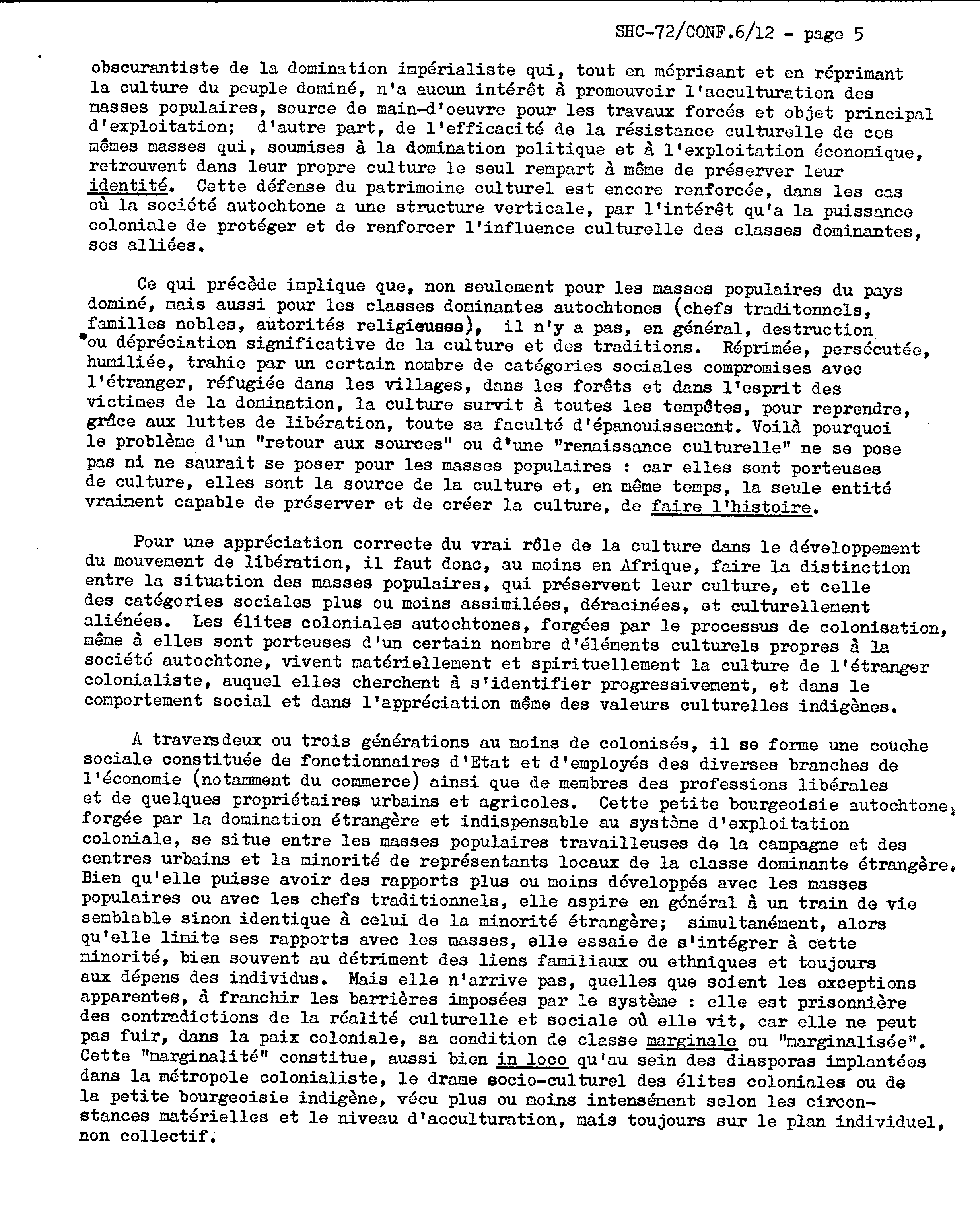 SHC-72/CONF.6/12 - page 5

obscurantiste de la domination impérialiste qui, tout en méprisant et en réprimant la culture du peuple dominé, n'a aucun intérêt à promouvoir l'acculturation des masses populaires, source de main-d'oeuvre pour les travaux forcés et objet principal d'exploitation; d'autre part, de l'efficacité de la résistance culturelle de ces mêmes masses qui, soumises à la domination politique et à l'exploitation économique, retrouvent dans leur propre culture le seul rempart à même de préserver leur identité. Cette défense du patrimoine culturel est encore renforcée, dans les cas où la société autochtone a une structure verticale, par l'intérêt qu'a la puissance coloniale de protéger et de renforcer l'influence culturelle des classes dominantes, ses alliées.

Ce qui précède implique que, non seulement pour les masses populaires du pays dominé, mais aussi pour les classes dominantes autochtones (chefs traditonnels, familles nobles, autorités religieuses), il n'y a pas, en général, destruction ou dépréciation significative de la culture et des traditions. Réprimée, persécutée, humiliée, trahie par un certain nombre de catégories sociales compromises avec l'étranger, réfugiée dans les villages, dans les forêts et dans l'esprit des victimes de la domination, la culture survit à toutes les tempêtes, pour reprendre, grâce aux luttes de libération, toute sa faculté d'épanouissement. Voilà pourquoi le problème d'un "retour aux sources" ou d'une "renaissance culturelle" ne se pose pas ni ne saurait se poser pour les masses populaires : car elles sont porteuses de culture, elles sont la source de la culture et, en même temps, la seule entité vraiment capable de préserver et de créer la culture, de faire l'histoire.

Pour une appréciation correcte du vrai rôle de la culture dans le développement du mouvement de libération, il faut donc, au moins en Afrique, faire la distinction entre la situation des masses populaires, qui préservent leur culture, et celle des catégories sociales plus ou moins assimilées, déracinées, et culturellement aliénées. Les élites coloniales autochtones, forgées par le processus de colonisation, même à elles sont porteuses d'un certain nombre d'éléments culturels propres à la société autochtone, vivent matériellement et spirituellement la culture de l'étranger colonialiste, auquel elles cherchent à s'identifier progressivement, et dans le comportement social et dans l'appréciation même des valeurs culturelles indigènes.

A traversdeux ou trois générations au moins de colonisés, il se forme une couche sociale constituée de fonctionnaires d'Etat et d'employés des diverses branches de l'économie (notamment du commerce) ainsi que de membres des professions libérales et de quelques propriétaires urbains et agricoles. Cette petite bourgeoisie autochtone, forgée par la domination étrangère et indispensable au système d'exploitation coloniale, se situe entre les masses populaires travailleuses de la campagne et des centres urbains et la minorité de représentants locaux de la classe dominante étrangère. Bien qu'elle puisse avoir des rapports plus ou moins développés avec les masses populaires ou avec les chefs traditionnels, elle aspire en général à un train de vie semblable sinon identique à celui de la minorité étrangère; simultanément, alors qu'elle limite ses rapports avec les masses, elle essaie de s'intégrer à cette minorité, bien souvent au détriment des liens familiaux ou ethniques et toujours aux dépens des individus. Mais elle n'arrive pas, quelles que soient les exceptions apparentes, à franchir les barrières imposées par le système : elle est prisonnière des contradictions de la réalité culturelle et sociale où elle vit, car elle ne peut pas fuir, dans la paix coloniale, sa condition de classe marginale ou "marginalisée". Cette "marginalité" constitue, aussi bien in loco qu'au sein des diasporas implantées dans la métropole colonialiste, le drame socio-culturel des élites coloniales ou de la petite bourgeoisie indigène, vécu plus ou moins intensément selon les circonstances matérielles et le niveau d'acculturation, mais toujours sur le plan individuel, non collectif.